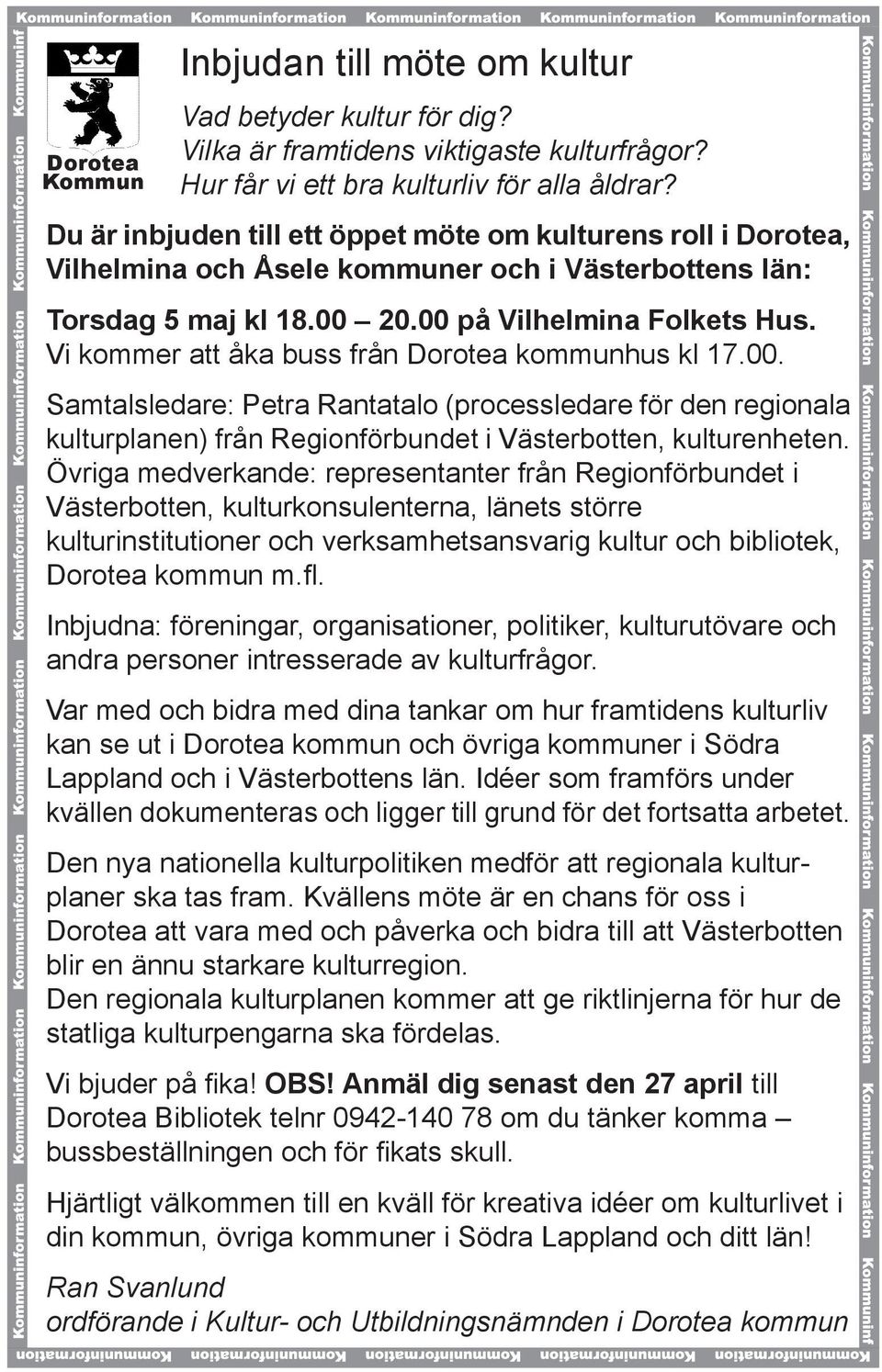 Kommuninformation Kommuninformation Kommuninformation Kommuninformation Kommuninformation

Dorotea Kommun

Inbjudan till möte om kultur

Vad betyder kultur för dig?
Vilka är framtidens viktigaste kulturfrågor?
Hur får vi ett bra kulturliv för alla åldrar?

Du är inbjuden till ett öppet möte om kulturens roll i Dorotea, Vilhelmina och Åsele kommuner och i Västerbottens län:

Torsdag 5 maj kl 18.00 – 20.00 på Vilhelmina Folkets Hus.
Vi kommer att åka buss från Dorotea kommunhus kl 17.00.

Samtalsledare: Petra Rantatalo (processledare för den regionala kulturplanen) från Regionförbundet i Västerbotten, kulturenheten. Övriga medverkande: representanter från Regionförbundet i Västerbotten, kulturkonsulenterna, länets större kulturinstitutioner och verksamhetsansvarig kultur och bibliotek, Dorotea kommun m.fl.

Inbjudna: föreningar, organisationer, politiker, kulturutövare och andra personer intresserade av kulturfrågor.

Var med och bidra med dina tankar om hur framtidens kulturliv kan se ut i Dorotea kommun och övriga kommuner i Södra Lappland och i Västerbottens län. Idéer som framförs under kvällen dokumenteras och ligger till grund för det fortsatta arbetet.

Den nya nationella kulturpolitiken medför att regionala kulturplaner ska tas fram. Kvällens möte är en chans för oss i Dorotea att vara med och påverka och bidra till att Västerbotten blir en ännu starkare kulturregion.
Den regionala kulturplanen kommer att ge riktlinjerna för hur de statliga kulturpengarna ska fördelas.

Vi bjuder på fika! OBS! Anmäl dig senast den 27 april till Dorotea Bibliotek telnr 0942-140 78 om du tänker komma – bussbeställningen och för fikats skull.

Hjärtligt välkommen till en kväll för kreativa idéer om kulturlivet i din kommun, övriga kommuner i Södra Lappland och ditt län!

Ran Svanlund
ordförande i Kultur- och Utbildningsnämnden i Dorotea kommun

Kommuninformation Kommuninformation Kommuninformation Kommuninformation Kommuninformation